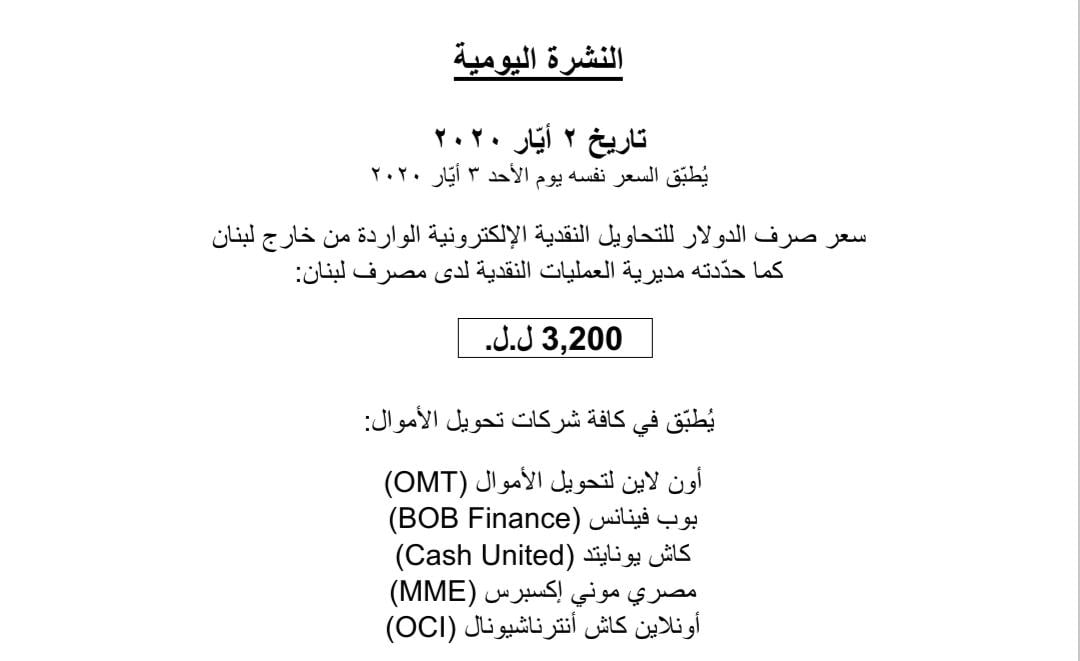 النشرة اليومية

تاريخ ٢ أيّار ٢٠٢٠
يُطبّق السعر نفسه يوم الأحد ٣ أيّار ٢٠٢٠

سعر صرف الدولار للتحاويل النقدية الإلكترونية الواردة من خارج لبنان كما حدّدته مديرية العمليات النقدية لدى مصرف لبنان:

3,200 ل.ل.

يُطبّق في كافة شركات تحويل الأموال:

أون لاين لتحويل الأموال (OMT)
بوب فينانس (BOB Finance)
كاش يونايتد (Cash United)
مصري موني إكسبرس (MME)
أونلاين كاش أنترناشيونال (OCI)